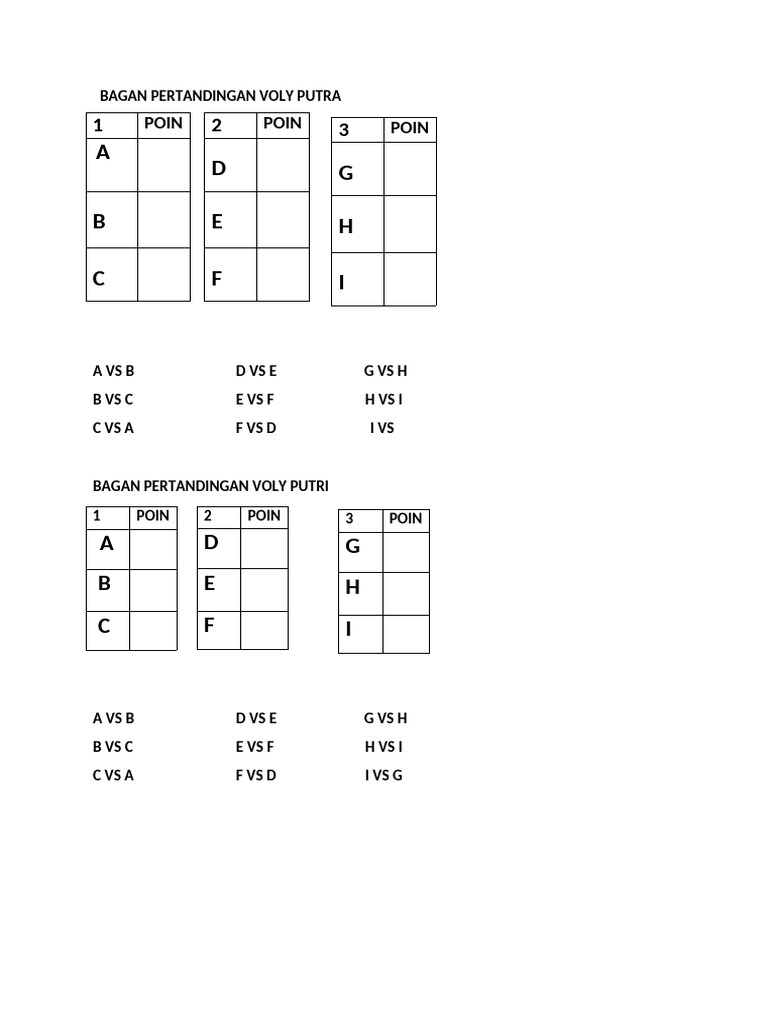 BAGAN PERTANDINGAN VOLY PUTRA

| 1 | POIN |
|---|---|
| A | |
| B | |
| C | |

| 2 | POIN |
|---|---|
| D | |
| E | |
| F | |

| 3 | POIN |
|---|---|
| G | |
| H | |
| I | |

A VS B
B VS C
C VS A

D VS E
E VS F
F VS D

G VS H
H VS I
I VS

BAGAN PERTANDINGAN VOLY PUTRI

| 1 | POIN |
|---|---|
| A | |
| B | |
| C | |

| 2 | POIN |
|---|---|
| D | |
| E | |
| F | |

| 3 | POIN |
|---|---|
| G | |
| H | |
| I | |

A VS B
B VS C
C VS A

D VS E
E VS F
F VS D

G VS H
H VS I
I VS G